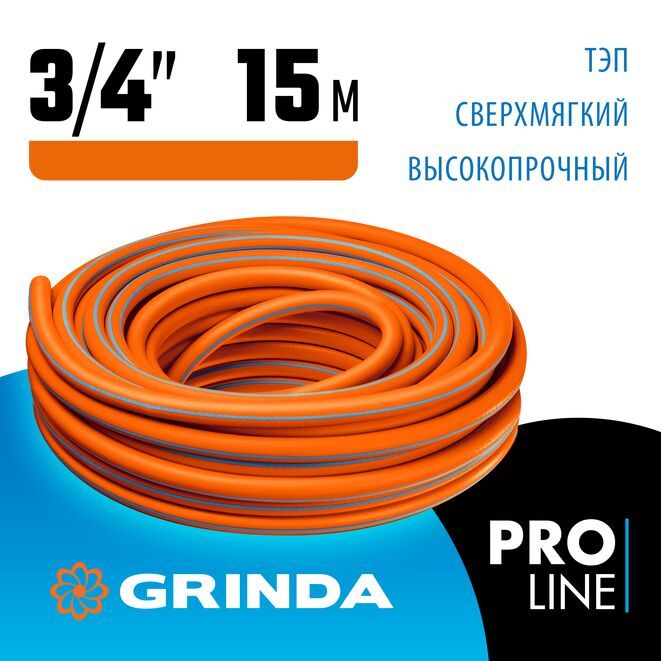 3/4" 15 м

ТЭП
СВЕРХМЯГКИЙ
ВЫСОКОПРОЧНЫЙ

GRINDA

PRO
LINE